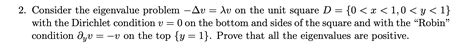 2. Consider the eigenvalue problem $-\Delta v = \lambda v$ on the unit square $D = \{0 < x < 1, 0 < y < 1\}$ with the Dirichlet condition $v = 0$ on the bottom and sides of the square and with the "Robin" condition $\partial_y v = -v$ on the top $\{y = 1\}$. Prove that all the eigenvalues are positive.